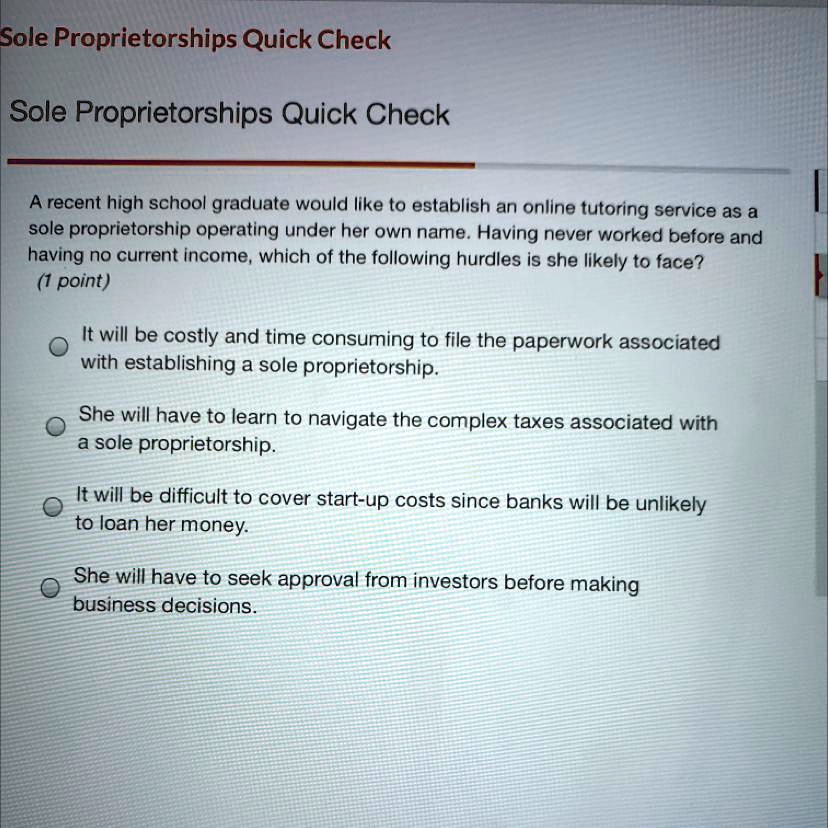 Sole Proprietorships Quick Check

Sole Proprietorships Quick Check

A recent high school graduate would like to establish an online tutoring service as a sole proprietorship operating under her own name. Having never worked before and having no current income, which of the following hurdles is she likely to face?
(1 point)

It will be costly and time consuming to file the paperwork associated with establishing a sole proprietorship.

She will have to learn to navigate the complex taxes associated with a sole proprietorship.

It will be difficult to cover start-up costs since banks will be unlikely to loan her money.

She will have to seek approval from investors before making business decisions.